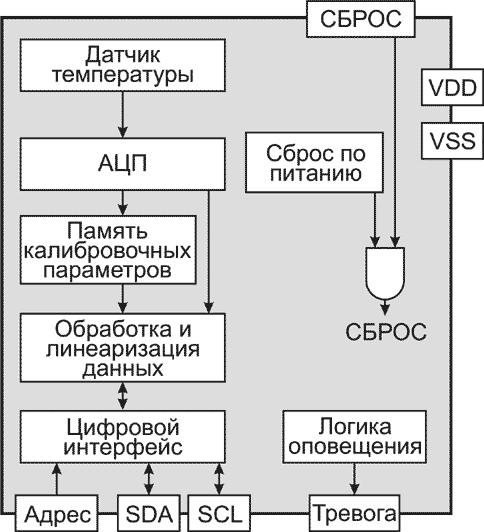 СБРОС

Датчик температуры

VDD

VSS

АЦП

Сброс по питанию

Память калибровочных параметров

Обработка и линеаризация данных

СБРОС

Цифровой интерфейс

Логика оповещения

Адрес

SDA

SCL

Тревога